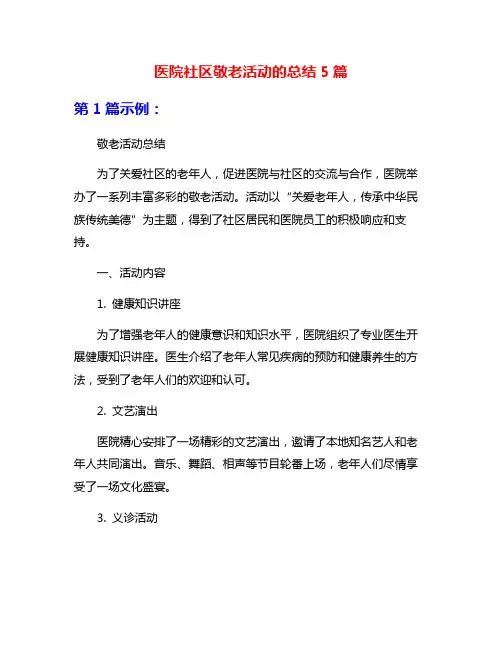 医院社区敬老活动的总结 5 篇

第 1 篇示例：

敬老活动总结

为了关爱社区的老年人，促进医院与社区的交流与合作，医院举办了一系列丰富多彩的敬老活动。活动以“关爱老年人，传承中华民族传统美德”为主题，得到了社区居民和医院员工的积极响应和支持。

一、活动内容

1. 健康知识讲座

为了增强老年人的健康意识和知识水平，医院组织了专业医生开展健康知识讲座。医生介绍了老年人常见疾病的预防和健康养生的方法，受到了老年人们的欢迎和认可。

2. 文艺演出

医院精心安排了一场精彩的文艺演出，邀请了本地知名艺人和老年人共同演出。音乐、舞蹈、相声等节目轮番上场，老年人们尽情享受了一场文化盛宴。

3. 义诊活动